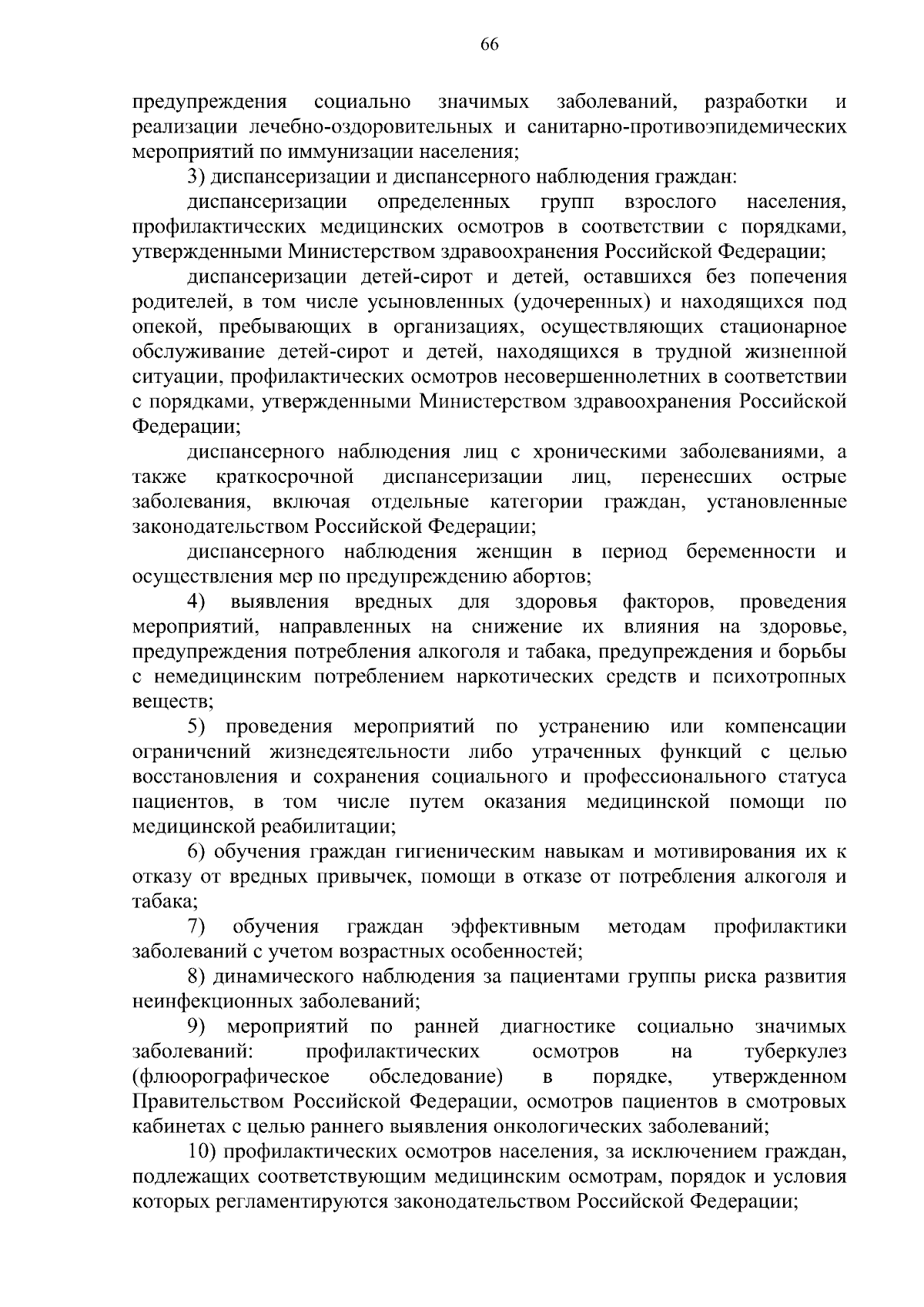 66

предупреждения социально значимых заболеваний, разработки и реализации лечебно-оздоровительных и санитарно-противоэпидемических мероприятий по иммунизации населения;

3) диспансеризации и диспансерного наблюдения граждан:

диспансеризации определенных групп взрослого населения, профилактических медицинских осмотров в соответствии с порядками, утвержденными Министерством здравоохранения Российской Федерации;

диспансеризации детей-сирот и детей, оставшихся без попечения родителей, в том числе усыновленных (удочеренных) и находящихся под опекой, пребывающих в организациях, осуществляющих стационарное обслуживание детей-сирот и детей, находящихся в трудной жизненной ситуации, профилактических осмотров несовершеннолетних в соответствии с порядками, утвержденными Министерством здравоохранения Российской Федерации;

диспансерного наблюдения лиц с хроническими заболеваниями, а также краткосрочной диспансеризации лиц, перенесших острые заболевания, включая отдельные категории граждан, установленные законодательством Российской Федерации;

диспансерного наблюдения женщин в период беременности и осуществления мер по предупреждению абортов;

4) выявления вредных для здоровья факторов, проведения мероприятий, направленных на снижение их влияния на здоровье, предупреждения потребления алкоголя и табака, предупреждения и борьбы с немедицинским потреблением наркотических средств и психотропных веществ;

5) проведения мероприятий по устранению или компенсации ограничений жизнедеятельности либо утраченных функций с целью восстановления и сохранения социального и профессионального статуса пациентов, в том числе путем оказания медицинской помощи по медицинской реабилитации;

6) обучения граждан гигиеническим навыкам и мотивирования их к отказу от вредных привычек, помощи в отказе от потребления алкоголя и табака;

7) обучения граждан эффективным методам профилактики заболеваний с учетом возрастных особенностей;

8) динамического наблюдения за пациентами группы риска развития неинфекционных заболеваний;

9) мероприятий по ранней диагностике социально значимых заболеваний: профилактических осмотров на туберкулез (флюорографическое обследование) в порядке, утвержденном Правительством Российской Федерации, осмотров пациентов в смотровых кабинетах с целью раннего выявления онкологических заболеваний;

10) профилактических осмотров населения, за исключением граждан, подлежащих соответствующим медицинским осмотрам, порядок и условия которых регламентируются законодательством Российской Федерации;